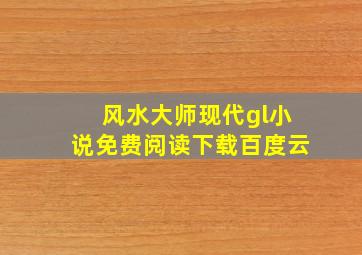 风水大师现代gl小说免费阅读下载百度云